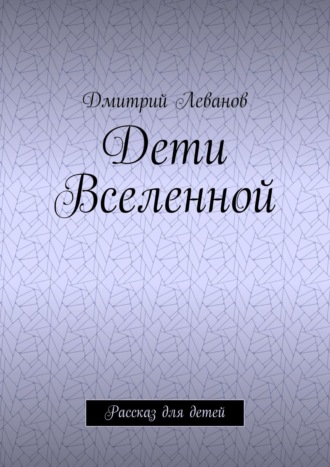 Дмитрий Леванов

Дети Вселенной

Рассказ для детей